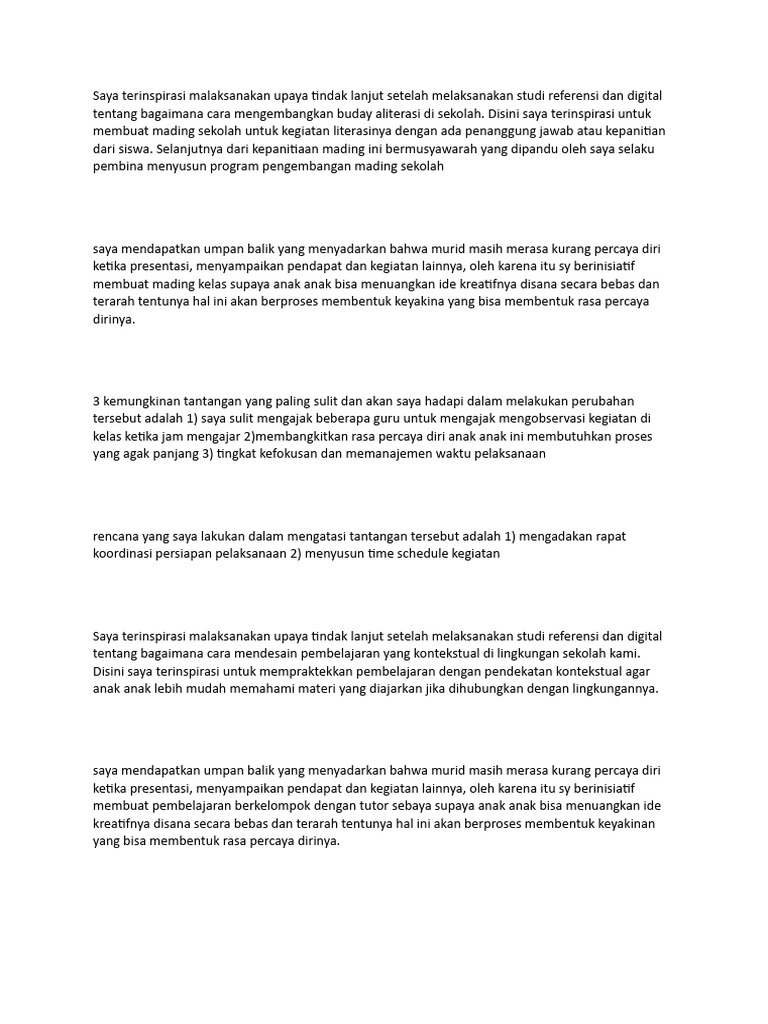 Saya terinspirasi malaksanakan upaya tindak lanjut setelah melaksanakan studi referensi dan digital tentang bagaimana cara mengembangkan buday aliterasi di sekolah. Disini saya terinspirasi untuk membuat mading sekolah untuk kegiatan literasinya dengan ada penanggung jawab atau kepanitian dari siswa. Selanjutnya dari kepanitiaan mading ini bermusyawarah yang dipandu oleh saya selaku pembina menyusun program pengembangan mading sekolah

saya mendapatkan umpan balik yang menyadarkan bahwa murid masih merasa kurang percaya diri ketika presentasi, menyampaikan pendapat dan kegiatan lainnya, oleh karena itu sy berinisiatif membuat mading kelas supaya anak anak bisa menuangkan ide kreatifnya disana secara bebas dan terarah tentunya hal ini akan berproses membentuk keyakina yang bisa membentuk rasa percaya dirinya.

3 kemungkinan tantangan yang paling sulit dan akan saya hadapi dalam melakukan perubahan tersebut adalah 1) saya sulit mengajak beberapa guru untuk mengajak mengobservasi kegiatan di kelas ketika jam mengajar 2)membangkitkan rasa percaya diri anak anak ini membutuhkan proses yang agak panjang 3) tingkat kefokusan dan memanajemen waktu pelaksanaan

rencana yang saya lakukan dalam mengatasi tantangan tersebut adalah 1) mengadakan rapat koordinasi persiapan pelaksanaan 2) menyusun time schedule kegiatan

Saya terinspirasi malaksanakan upaya tindak lanjut setelah melaksanakan studi referensi dan digital tentang bagaimana cara mendesain pembelajaran yang kontekstual di lingkungan sekolah kami. Disini saya terinspirasi untuk mempraktekkan pembelajaran dengan pendekatan kontekstual agar anak anak lebih mudah memahami materi yang diajarkan jika dihubungkan dengan lingkungannya.

saya mendapatkan umpan balik yang menyadarkan bahwa murid masih merasa kurang percaya diri ketika presentasi, menyampaikan pendapat dan kegiatan lainnya, oleh karena itu sy berinisiatif membuat pembelajaran berkelompok dengan tutor sebaya supaya anak anak bisa menuangkan ide kreatifnya disana secara bebas dan terarah tentunya hal ini akan berproses membentuk keyakinan yang bisa membentuk rasa percaya dirinya.